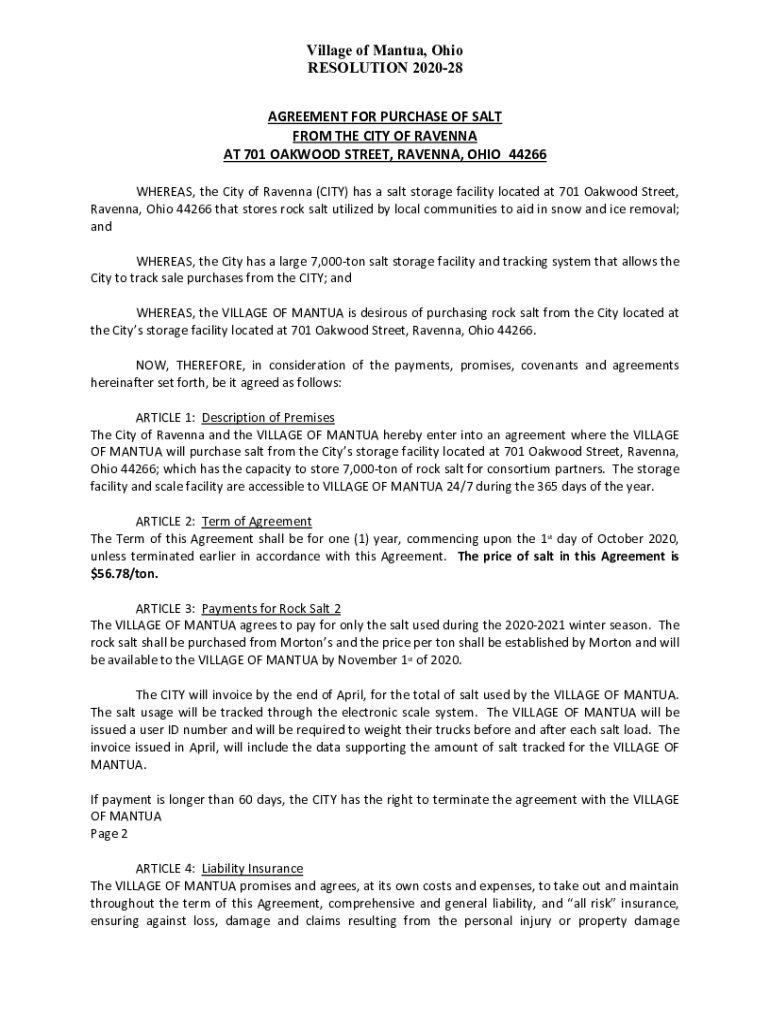 Village of Mantua, Ohio
RESOLUTION 2020-28

AGREEMENT FOR PURCHASE OF SALT
FROM THE CITY OF RAVENNA
AT 701 OAKWOOD STREET, RAVENNA, OHIO 44266

WHEREAS, the City of Ravenna (CITY) has a salt storage facility located at 701 Oakwood Street, Ravenna, Ohio 44266 that stores rock salt utilized by local communities to aid in snow and ice removal; and

WHEREAS, the City has a large 7,000-ton salt storage facility and tracking system that allows the City to track sale purchases from the CITY; and

WHEREAS, the VILLAGE OF MANTUA is desirous of purchasing rock salt from the City located at the City's storage facility located at 701 Oakwood Street, Ravenna, Ohio 44266.

NOW, THEREFORE, in consideration of the payments, promises, covenants and agreements hereinafter set forth, be it agreed as follows:

ARTICLE 1: Description of Premises
The City of Ravenna and the VILLAGE OF MANTUA hereby enter into an agreement where the VILLAGE OF MANTUA will purchase salt from the City's storage facility located at 701 Oakwood Street, Ravenna, Ohio 44266; which has the capacity to store 7,000-ton of rock salt for consortium partners. The storage facility and scale facility are accessible to VILLAGE OF MANTUA 24/7 during the 365 days of the year.

ARTICLE 2: Term of Agreement
The Term of this Agreement shall be for one (1) year, commencing upon the 1st day of October 2020, unless terminated earlier in accordance with this Agreement. The price of salt in this Agreement is $56.78/ton.

ARTICLE 3: Payments for Rock Salt 2
The VILLAGE OF MANTUA agrees to pay for only the salt used during the 2020-2021 winter season. The rock salt shall be purchased from Morton's and the price per ton shall be established by Morton and will be available to the VILLAGE OF MANTUA by November 1st of 2020.

The CITY will invoice by the end of April, for the total of salt used by the VILLAGE OF MANTUA. The salt usage will be tracked through the electronic scale system. The VILLAGE OF MANTUA will be issued a user ID number and will be required to weight their trucks before and after each salt load. The invoice issued in April, will include the data supporting the amount of salt tracked for the VILLAGE OF MANTUA.

If payment is longer than 60 days, the CITY has the right to terminate the agreement with the VILLAGE OF MANTUA
Page 2

ARTICLE 4: Liability Insurance
The VILLAGE OF MANTUA promises and agrees, at its own costs and expenses, to take out and maintain throughout the term of this Agreement, comprehensive and general liability, and "all risk" insurance, ensuring against loss, damage and claims resulting from the personal injury or property damage